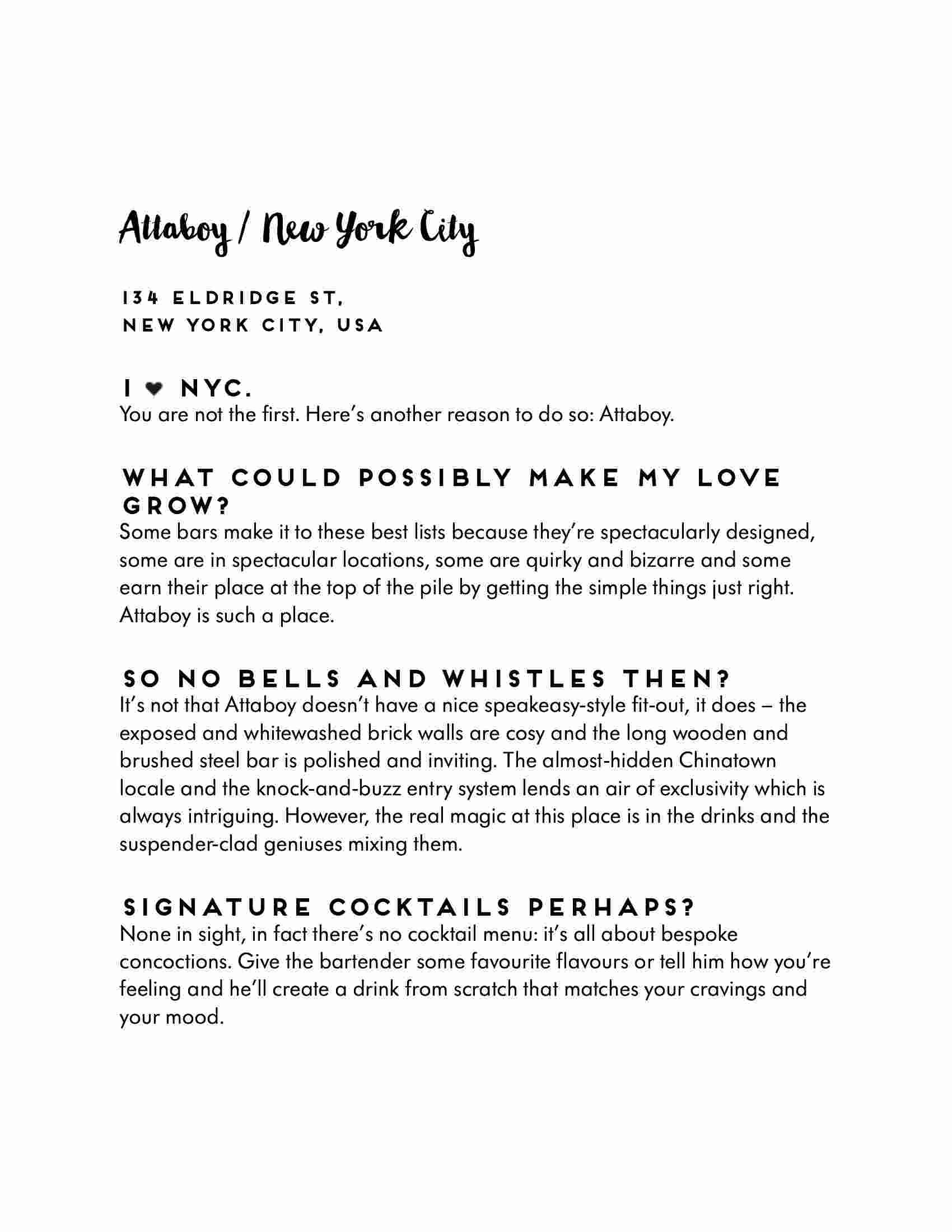 Attaboy / New York City

134 ELDRIDGE ST,
NEW YORK CITY, USA

I ♥ NYC.
You are not the first. Here's another reason to do so: Attaboy.

WHAT COULD POSSIBLY MAKE MY LOVE GROW?
Some bars make it to these best lists because they're spectacularly designed, some are in spectacular locations, some are quirky and bizarre and some earn their place at the top of the pile by getting the simple things just right. Attaboy is such a place.

SO NO BELLS AND WHISTLES THEN?
It's not that Attaboy doesn't have a nice speakeasy-style fit-out, it does – the exposed and whitewashed brick walls are cosy and the long wooden and brushed steel bar is polished and inviting. The almost-hidden Chinatown locale and the knock-and-buzz entry system lends an air of exclusivity which is always intriguing. However, the real magic at this place is in the drinks and the suspender-clad geniuses mixing them.

SIGNATURE COCKTAILS PERHAPS?
None in sight, in fact there's no cocktail menu: it's all about bespoke concoctions. Give the bartender some favourite flavours or tell him how you're feeling and he'll create a drink from scratch that matches your cravings and your mood.